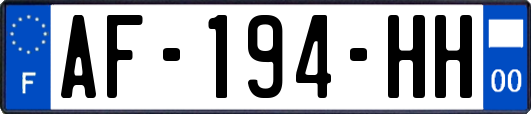 F

AF-194-HH

00